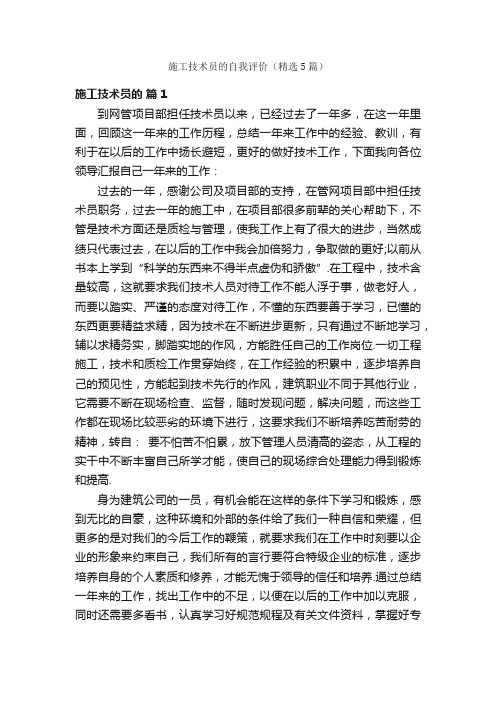 施工技术员的自我评价（精选5篇）

施工技术员的 篇1

到网管项目部担任技术员以来，已经过去了一年多，在这一年里面，回顾这一年来的工作历程，总结一年来工作中的经验、教训，有利于在以后的工作中扬长避短，更好的做好技术工作，下面我向各位领导汇报自己一年来的工作：

过去的一年，感谢公司及项目部的支持，在管网项目部中担任技术员职务，过去一年的施工中，在项目部很多前辈的关心帮助下，不管是技术方面还是质检与管理，使我工作上有了很大的进步，当然成绩只代表过去，在以后的工作中我会加倍努力，争取做的更好;以前从书本上学到“科学的东西来不得半点虚伪和骄傲”.在工程中，技术含量较高，这就要求我们技术人员对待工作不能人浮于事，做老好人，而要以踏实、严谨的态度对待工作，不懂的东西要善于学习，已懂的东西更要精益求精，因为技术在不断进步更新，只有通过不断地学习，辅以求精务实，脚踏实地的作风，方能胜任自己的工作岗位.一切工程施工，技术和质检工作贯穿始终，在工作经验的积累中，逐步培养自己的预见性，方能起到技术先行的作风，建筑职业不同于其他行业，它需要不断在现场检查、监督，随时发现问题，解决问题，而这些工作都在现场比较恶劣的环境下进行，这要求我们不断培养吃苦耐劳的精神，转自： 要不怕苦不怕累，放下管理人员清高的姿态，从工程的实干中不断丰富自己所学才能，使自己的现场综合处理能力得到锻炼和提高.

身为建筑公司的一员，有机会能在这样的条件下学习和锻炼，感到无比的自豪，这种环境和外部的条件给了我们一种自信和荣耀，但更多的是对我们的今后工作的鞭策，就要求我们在工作中时刻要以企业的形象来约束自己，我们所有的言行要符合特级企业的标准，逐步培养自身的个人素质和修养，才能无愧于领导的信任和培养.通过总结一年来的工作，找出工作中的不足，以便在以后的工作中加以克服，同时还需要多看书，认真学习好规范规程及有关文件资料，掌握好专